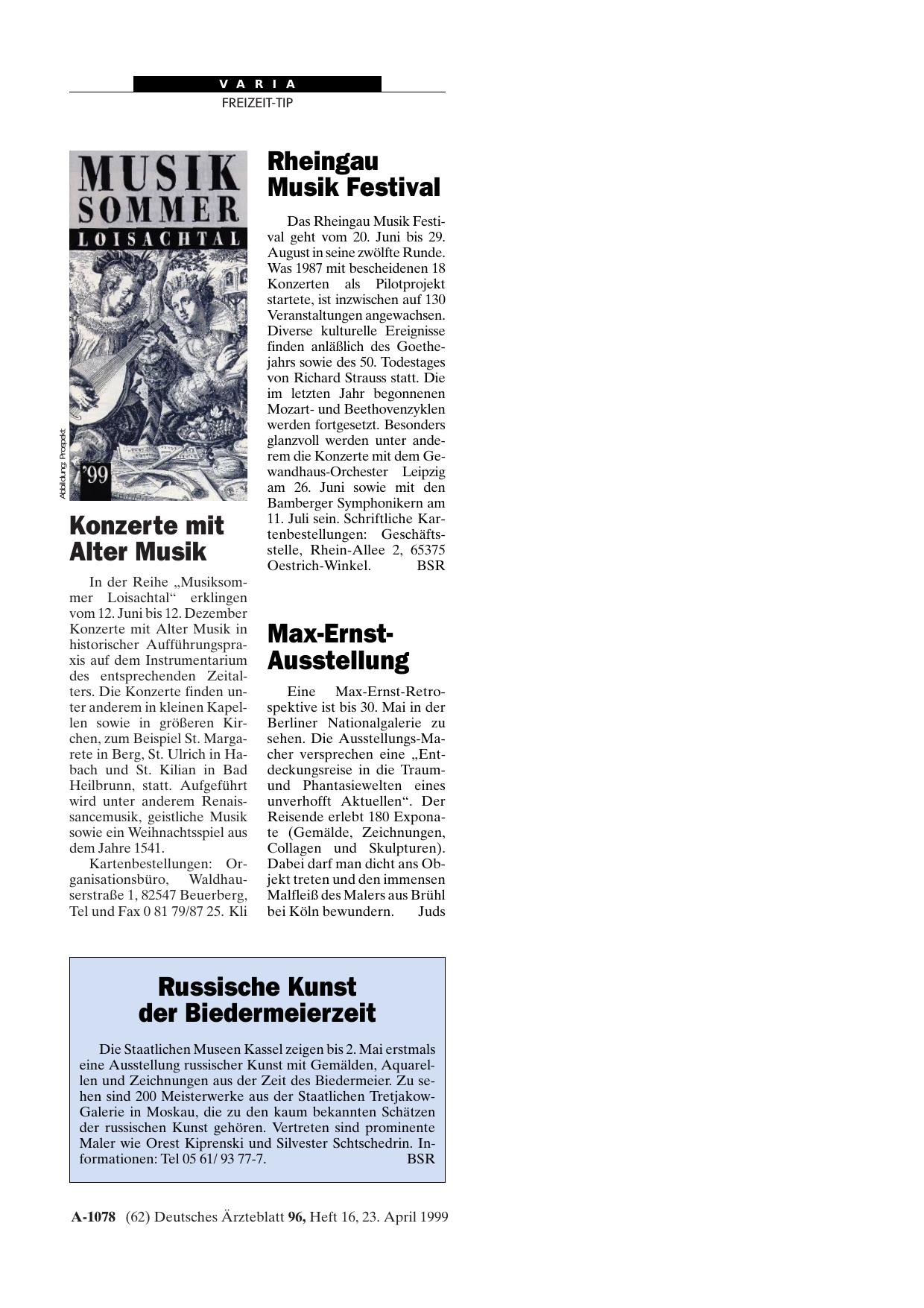 VARIA

FREIZEIT-TIP

MUSIK SOMMER LOISACHTAL '99

Abbildung: Prospekt

Konzerte mit Alter Musik

In der Reihe „Musiksommer Loisachtal“ erklingen vom 12. Juni bis 12. Dezember Konzerte mit Alter Musik in historischer Aufführungspraxis auf dem Instrumentarium des entsprechenden Zeitalters. Die Konzerte finden unter anderem in kleinen Kapellen sowie in größeren Kirchen, zum Beispiel St. Margarete in Berg, St. Ulrich in Habach und St. Kilian in Bad Heilbrunn, statt. Aufgeführt wird unter anderem Renaissancemusik, geistliche Musik sowie ein Weihnachtsspiel aus dem Jahre 1541.

Kartenbestellungen: Organisationsbüro, Waldhauserstraße 1, 82547 Beuerberg, Tel und Fax 0 81 79/87 25. Kli

Rheingau Musik Festival

Das Rheingau Musik Festival geht vom 20. Juni bis 29. August in seine zwölfte Runde. Was 1987 mit bescheidenen 18 Konzerten als Pilotprojekt startete, ist inzwischen auf 130 Veranstaltungen angewachsen. Diverse kulturelle Ereignisse finden anläßlich des Goethejahrs sowie des 50. Todestages von Richard Strauss statt. Die im letzten Jahr begonnenen Mozart- und Beethovenzyklen werden fortgesetzt. Besonders glanzvoll werden unter anderem die Konzerte mit dem Gewandhaus-Orchester Leipzig am 26. Juni sowie mit den Bamberger Symphonikern am 11. Juli sein. Schriftliche Kartenbestellungen: Geschäftsstelle, Rhein-Allee 2, 65375 Oestrich-Winkel. BSR

Max-Ernst-Ausstellung

Eine Max-Ernst-Retrospektive ist bis 30. Mai in der Berliner Nationalgalerie zu sehen. Die Ausstellungs-Macher versprechen eine „Entdeckungsreise in die Traum- und Phantasiewelten eines unverhofft Aktuellen“. Der Reisende erlebt 180 Exponate (Gemälde, Zeichnungen, Collagen und Skulpturen). Dabei darf man dicht ans Objekt treten und den immensen Malfleiß des Malers aus Brühl bei Köln bewundern. Juds

Russische Kunst der Biedermeierzeit

Die Staatlichen Museen Kassel zeigen bis 2. Mai erstmals eine Ausstellung russischer Kunst mit Gemälden, Aquarellen und Zeichnungen aus der Zeit des Biedermeier. Zu sehen sind 200 Meisterwerke aus der Staatlichen Tretjakow-Galerie in Moskau, die zu den kaum bekannten Schätzen der russischen Kunst gehören. Vertreten sind prominente Maler wie Orest Kiprenski und Silvester Schtschedrin. Informationen: Tel 05 61/ 93 77-7. BSR

A-1078 (62) Deutsches Ärzteblatt 96, Heft 16, 23. April 1999